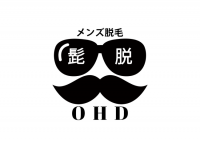 メンズ脱毛

髭 脱

OHD